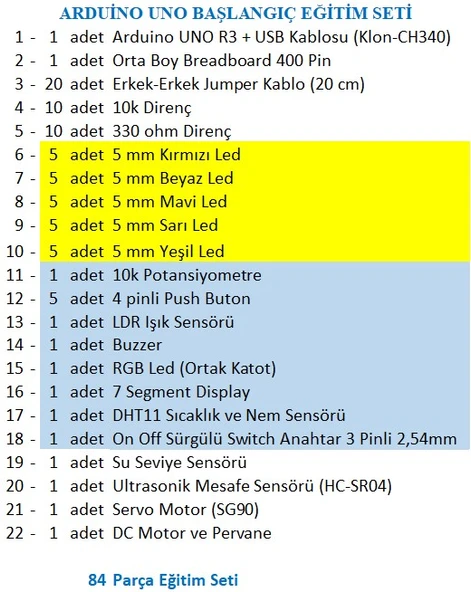 ARDUİNO UNO BAŞLANGIÇ EĞİTİM SETİ

1 - 1 adet Arduino UNO R3 + USB Kablosu (Klon-CH340)
2 - 1 adet Orta Boy Breadboard 400 Pin
3 - 20 adet Erkek-Erkek Jumper Kablo (20 cm)
4 - 10 adet 10k Direnç
5 - 10 adet 330 ohm Direnç
6 - 5 adet 5 mm Kırmızı Led
7 - 5 adet 5 mm Beyaz Led
8 - 5 adet 5 mm Mavi Led
9 - 5 adet 5 mm Sarı Led
10 - 5 adet 5 mm Yeşil Led
11 - 1 adet 10k Potansiyometre
12 - 5 adet 4 pinli Push Buton
13 - 1 adet LDR Işık Sensörü
14 - 1 adet Buzzer
15 - 1 adet RGB Led (Ortak Katot)
16 - 1 adet 7 Segment Display
17 - 1 adet DHT11 Sıcaklık ve Nem Sensörü
18 - 1 adet On Off Sürgülü Switch Anahtar 3 Pinli 2,54mm
19 - 1 adet Su Seviye Sensörü
20 - 1 adet Ultrasonik Mesafe Sensörü (HC-SR04)
21 - 1 adet Servo Motor (SG90)
22 - 1 adet DC Motor ve Pervane

84 Parça Eğitim Seti